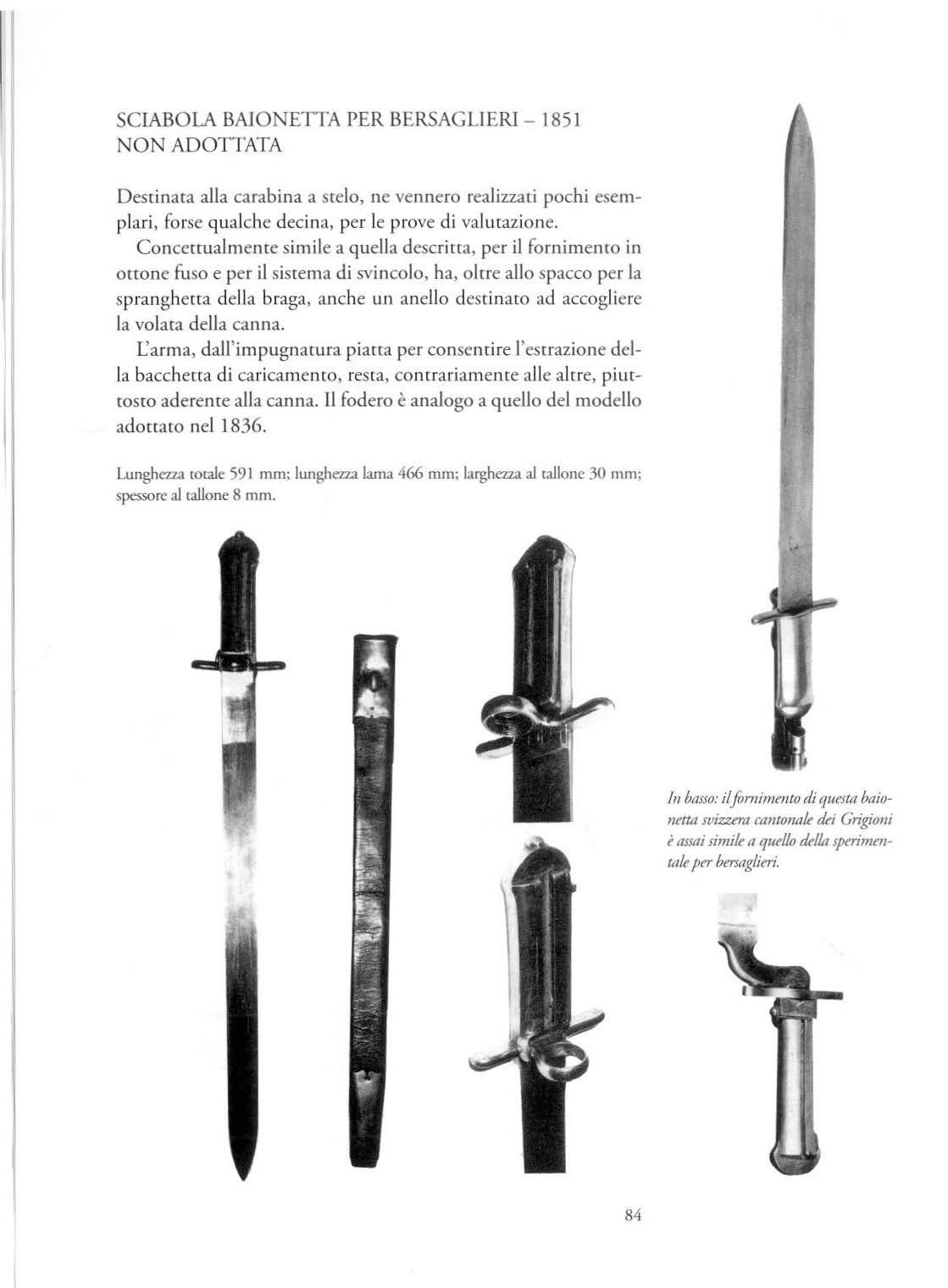 SCIABOLA BAIONETTA PER BERSAGLIERI – 1851
NON ADOTTATA

Destinata alla carabina a stelo, ne vennero realizzati pochi esemplari, forse qualche decina, per le prove di valutazione.

Concettualmente simile a quella descritta, per il fornimento in ottone fuso e per il sistema di svincolo, ha, oltre allo spacco per la spranghetta della braga, anche un anello destinato ad accogliere la volata della canna.

L'arma, dall'impugnatura piatta per consentire l'estrazione della bacchetta di caricamento, resta, contrariamente alle altre, piuttosto aderente alla canna. Il fodero è analogo a quello del modello adottato nel 1836.

Lunghezza totale 591 mm; lunghezza lama 466 mm; larghezza al tallone 30 mm; spessore al tallone 8 mm.

In basso: il fornimento di questa baionetta svizzera cantonale dei Grigioni è assai simile a quello della sperimentale per bersaglieri.

84